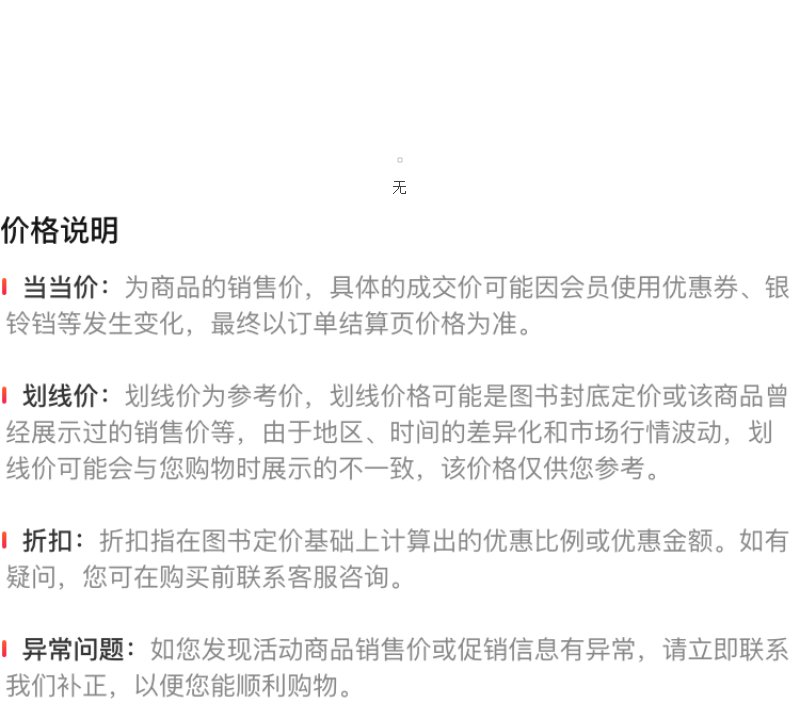 无

价格说明

当当价：为商品的销售价，具体的成交价可能因会员使用优惠券、银铃铛等发生变化，最终以订单结算页价格为准。

划线价：划线价为参考价，划线价格可能是图书封底定价或该商品曾经展示过的销售价等，由于地区、时间的差异化和市场行情波动，划线价可能会与您购物时展示的不一致，该价格仅供您参考。

折扣：折扣指在图书定价基础上计算出的优惠比例或优惠金额。如有疑问，您可在购买前联系客服咨询。

异常问题：如您发现活动商品销售价或促销信息有异常，请立即联系我们补正，以便您能顺利购物。